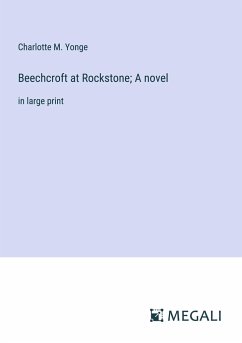 Charlotte M. Yonge

Beechcroft at Rockstone; A novel

in large print

MEGALI